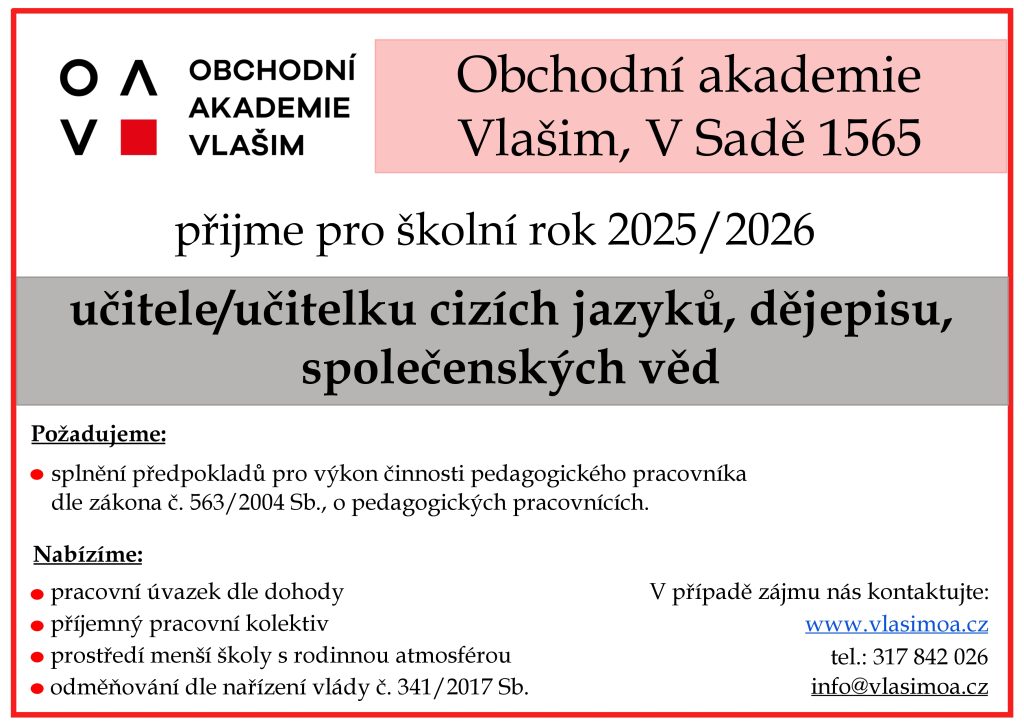 O A
V

OBCHODNÍ
AKADEMIE
VLAŠIM

Obchodní akademie
Vlašim, V Sadě 1565

přijme pro školní rok 2025/2026

učitele/učitelku cizích jazyků, dějepisu, společenských věd

Požadujeme:

splnění předpokladů pro výkon činnosti pedagogického pracovníka dle zákona č. 563/2004 Sb., o pedagogických pracovnících.

Nabízíme:

pracovní úvazek dle dohody
příjemný pracovní kolektiv
prostředí menší školy s rodinnou atmosférou
odměňování dle nařízení vlády č. 341/2017 Sb.

V případě zájmu nás kontaktujte:
www.vlasimoa.cz
tel.: 317 842 026
info@vlasimoa.cz